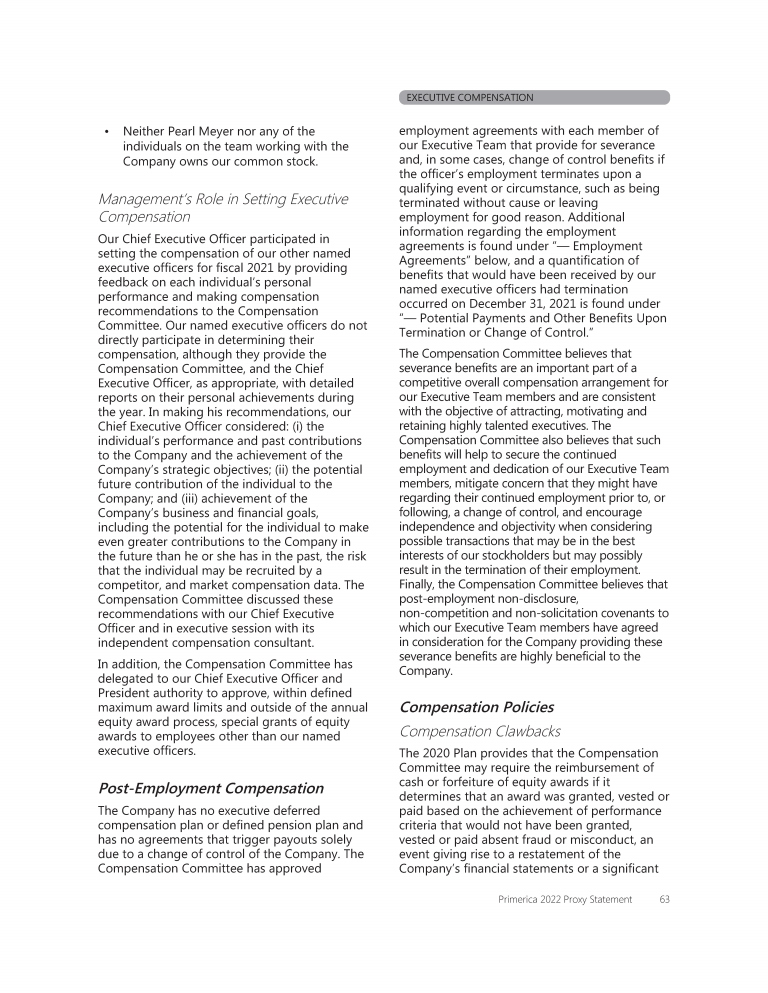 EXECUTIVE COMPENSATION

• Neither Pearl Meyer nor any of the individuals on the team working with the Company owns our common stock.

Management's Role in Setting Executive Compensation

Our Chief Executive Officer participated in setting the compensation of our other named executive officers for fiscal 2021 by providing feedback on each individual's personal performance and making compensation recommendations to the Compensation Committee. Our named executive officers do not directly participate in determining their compensation, although they provide the Compensation Committee, and the Chief Executive Officer, as appropriate, with detailed reports on their personal achievements during the year. In making his recommendations, our Chief Executive Officer considered: (i) the individual's performance and past contributions to the Company and the achievement of the Company's strategic objectives; (ii) the potential future contribution of the individual to the Company; and (iii) achievement of the Company's business and financial goals, including the potential for the individual to make even greater contributions to the Company in the future than he or she has in the past, the risk that the individual may be recruited by a competitor, and market compensation data. The Compensation Committee discussed these recommendations with our Chief Executive Officer and in executive session with its independent compensation consultant.

In addition, the Compensation Committee has delegated to our Chief Executive Officer and President authority to approve, within defined maximum award limits and outside of the annual equity award process, special grants of equity awards to employees other than our named executive officers.

Post-Employment Compensation

The Company has no executive deferred compensation plan or defined pension plan and has no agreements that trigger payouts solely due to a change of control of the Company. The Compensation Committee has approved employment agreements with each member of our Executive Team that provide for severance and, in some cases, change of control benefits if the officer's employment terminates upon a qualifying event or circumstance, such as being terminated without cause or leaving employment for good reason. Additional information regarding the employment agreements is found under "— Employment Agreements" below, and a quantification of benefits that would have been received by our named executive officers had termination occurred on December 31, 2021 is found under "— Potential Payments and Other Benefits Upon Termination or Change of Control."

The Compensation Committee believes that severance benefits are an important part of a competitive overall compensation arrangement for our Executive Team members and are consistent with the objective of attracting, motivating and retaining highly talented executives. The Compensation Committee also believes that such benefits will help to secure the continued employment and dedication of our Executive Team members, mitigate concern that they might have regarding their continued employment prior to, or following, a change of control, and encourage independence and objectivity when considering possible transactions that may be in the best interests of our stockholders but may possibly result in the termination of their employment. Finally, the Compensation Committee believes that post-employment non-disclosure, non-competition and non-solicitation covenants to which our Executive Team members have agreed in consideration for the Company providing these severance benefits are highly beneficial to the Company.

Compensation Policies

Compensation Clawbacks

The 2020 Plan provides that the Compensation Committee may require the reimbursement of cash or forfeiture of equity awards if it determines that an award was granted, vested or paid based on the achievement of performance criteria that would not have been granted, vested or paid absent fraud or misconduct, an event giving rise to a restatement of the Company's financial statements or a significant

Primerica 2022 Proxy Statement 63